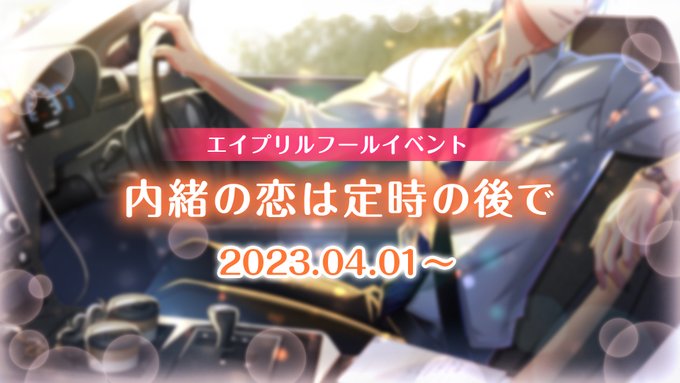 エイプリルフールイベント

内緒の恋は定時の後で

2023.04.01～